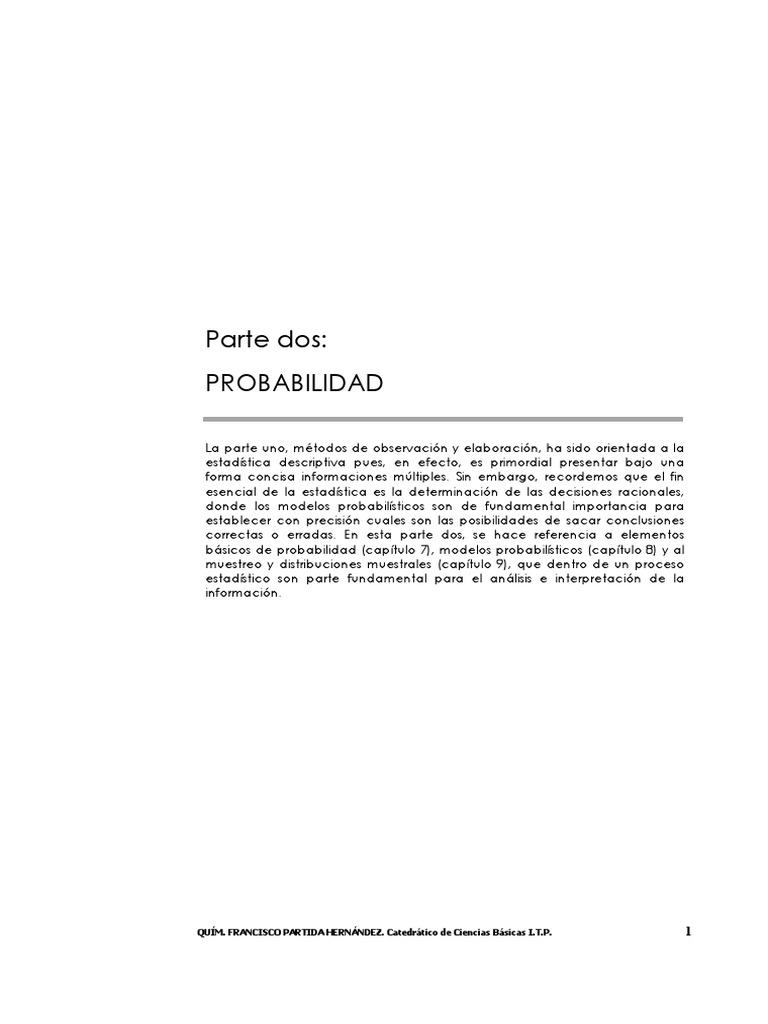 Parte dos:

PROBABILIDAD

La parte uno, métodos de observación y elaboración, ha sido orientada a la estadística descriptiva pues, en efecto, es primordial presentar bajo una forma concisa informaciones múltiples. Sin embargo, recordemos que el fin esencial de la estadística es la determinación de las decisiones racionales, donde los modelos probabilísticos son de fundamental importancia para establecer con precisión cuales son las posibilidades de sacar conclusiones correctas o erradas. En esta parte dos, se hace referencia a elementos básicos de probabilidad (capítulo 7), modelos probabilísticos (capítulo 8) y al muestreo y distribuciones muestrales (capítulo 9), que dentro de un proceso estadístico son parte fundamental para el análisis e interpretación de la información.

QUÍM. FRANCISCO PARTIDA HERNÁNDEZ. Catedrático de Ciencias Básicas I.T.P.

1